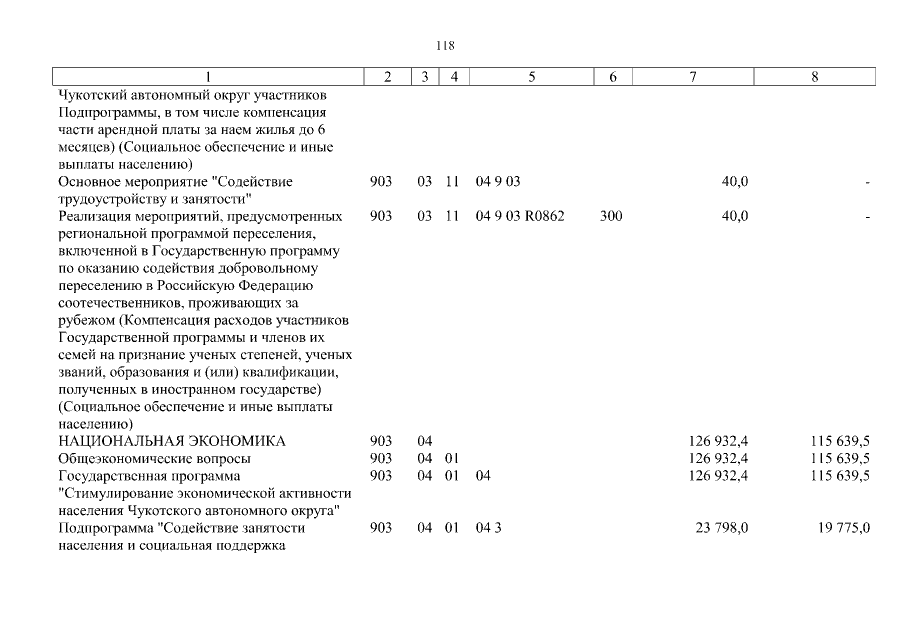 118

| 1 | 2 | 3 | 4 | 5 | 6 | 7 | 8 |
|---|---|---|---|---|---|---|---|
| Чукотский автономный округ участников Подпрограммы, в том числе компенсация части арендной платы за наем жилья до 6 месяцев) (Социальное обеспечение и иные выплаты населению) | | | | | | | |
| Основное мероприятие "Содействие трудоустройству и занятости" | 903 | 03 | 11 | 04 9 03 | | 40,0 | - |
| Реализация мероприятий, предусмотренных региональной программой переселения, включенной в Государственную программу по оказанию содействия добровольному переселению в Российскую Федерацию соотечественников, проживающих за рубежом (Компенсация расходов участников Государственной программы и членов их семей на признание ученых степеней, ученых званий, образования и (или) квалификации, полученных в иностранном государстве) (Социальное обеспечение и иные выплаты населению) | 903 | 03 | 11 | 04 9 03 R0862 | 300 | 40,0 | - |
| НАЦИОНАЛЬНАЯ ЭКОНОМИКА | 903 | 04 | | | | 126 932,4 | 115 639,5 |
| Общеэкономические вопросы | 903 | 04 | 01 | | | 126 932,4 | 115 639,5 |
| Государственная программа "Стимулирование экономической активности населения Чукотского автономного округа" | 903 | 04 | 01 | 04 | | 126 932,4 | 115 639,5 |
| Подпрограмма "Содействие занятости населения и социальная поддержка | 903 | 04 | 01 | 04 3 | | 23 798,0 | 19 775,0 |